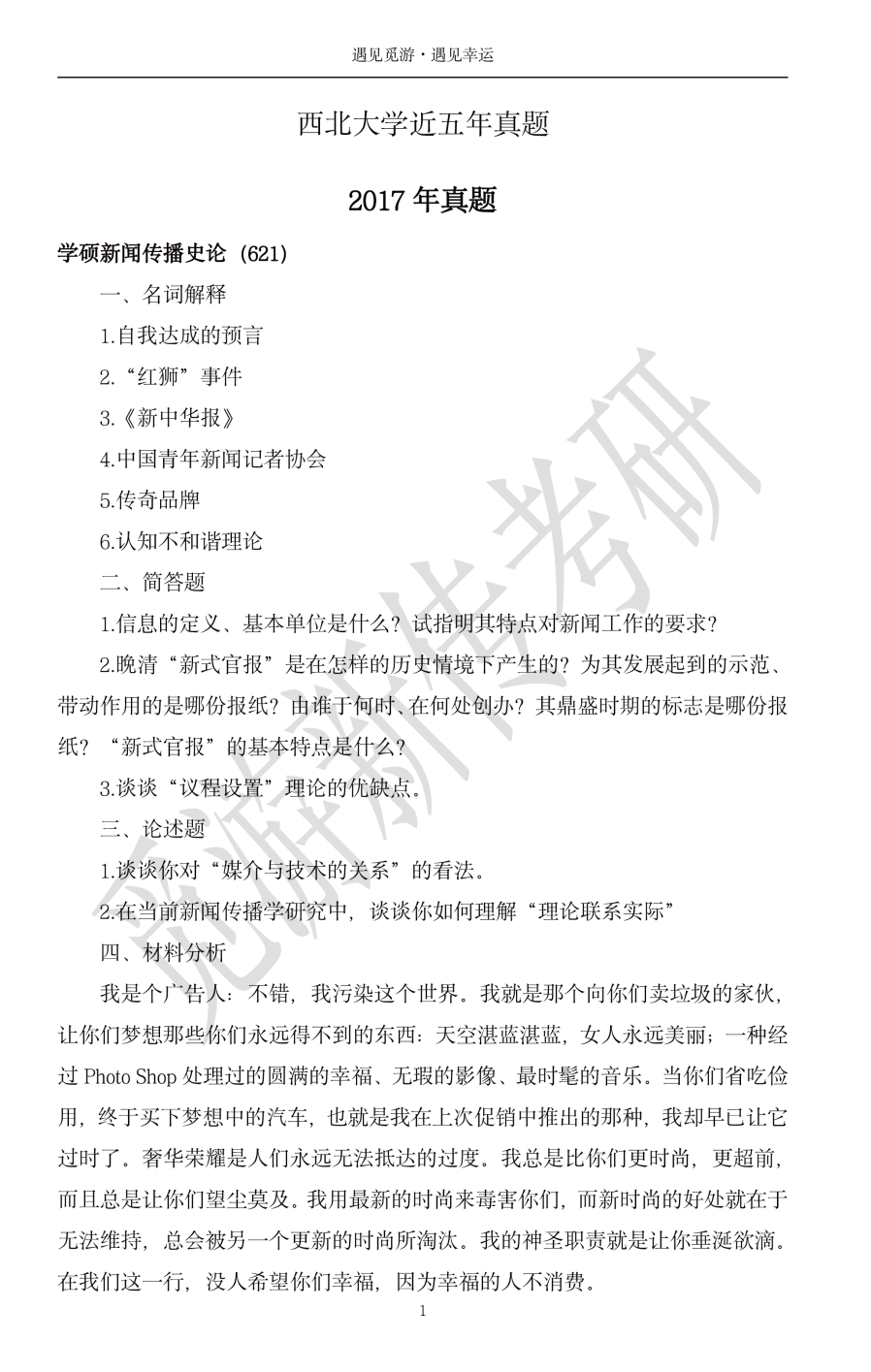 遇见觅游·遇见幸运

西北大学近五年真题

2017 年真题

学硕新闻传播史论（621）

一、名词解释

1.自我达成的预言

2.“红狮”事件

3.《新中华报》

4.中国青年新闻记者协会

5.传奇品牌

6.认知不和谐理论

二、简答题

1.信息的定义、基本单位是什么？试指明其特点对新闻工作的要求？

2.晚清“新式官报”是在怎样的历史情境下产生的？为其发展起到的示范、带动作用的是哪份报纸？由谁于何时、在何处创办？其鼎盛时期的标志是哪份报纸？“新式官报”的基本特点是什么？

3.谈谈“议程设置”理论的优缺点。

三、论述题

1.谈谈你对“媒介与技术的关系”的看法。

2.在当前新闻传播学研究中，谈谈你如何理解“理论联系实际”

四、材料分析

我是个广告人：不错，我污染这个世界。我就是那个向你们卖垃圾的家伙，让你们梦想那些你们永远得不到的东西：天空湛蓝湛蓝，女人永远美丽；一种经过 Photo Shop 处理过的圆满的幸福、无瑕的影像、最时髦的音乐。当你们省吃俭用，终于买下梦想中的汽车，也就是我在上次促销中推出的那种，我却早已让它过时了。奢华荣耀是人们永远无法抵达的过度。我总是比你们更时尚，更超前，而且总是让你们望尘莫及。我用最新的时尚来毒害你们，而新时尚的好处就在于无法维持，总会被另一个更新的时尚所淘汰。我的神圣职责就是让你垂涎欲滴。在我们这一行，没人希望你们幸福，因为幸福的人不消费。

1

觅游新传考研